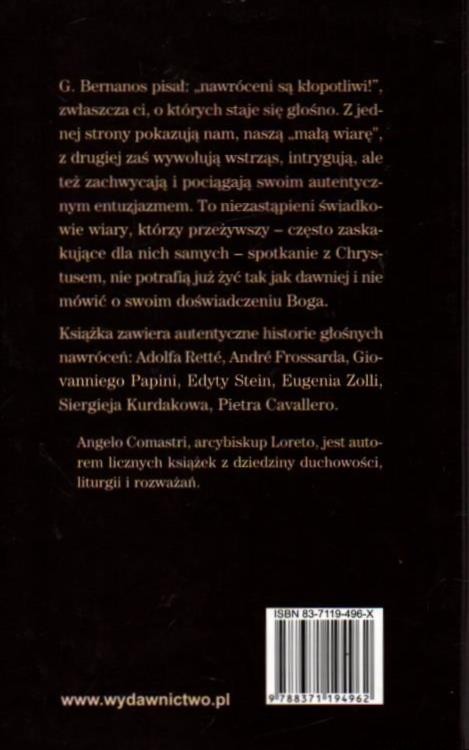 G. Bernanos pisał: „nawróceni są kłopotliwi!", zwłaszcza ci, o których staje się głośno. Z jednej strony pokazują nam, naszą „małą wiarę", z drugiej zaś wywołują wstrząs, intrygują, ale też zachwycają i pociągają swoim autentycznym entuzjazmem. To niezastąpieni świadkowie wiary, którzy przeżywszy – często zaskakujące dla nich samych – spotkanie z Chrystusem, nie potrafią już żyć tak jak dawniej i nie mówić o swoim doświadczeniu Boga.

Książka zawiera autentyczne historie głośnych nawróceń: Adolfa Retté, André Frossarda, Giovanniego Papini, Edyty Stein, Eugenia Zolli, Siergieja Kurdakowa, Pietra Cavallero.

Angelo Comastri, arcybiskup Loreto, jest autorem licznych książek z dziedziny duchowości, liturgii i rozważań.

ISBN 83-7119-496-X

9 788371 194962

www.wydawnictwo.pl